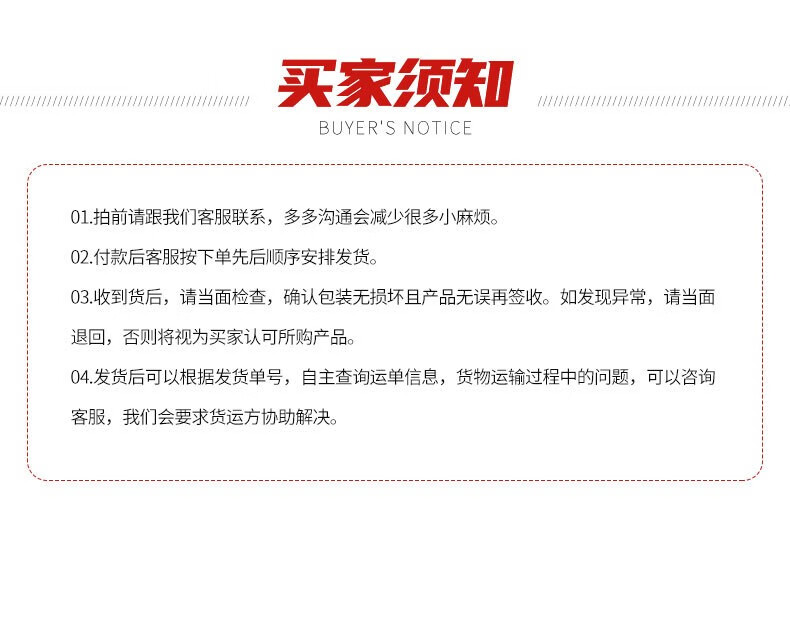 买家须知
BUYER'S NOTICE

01.拍前请跟我们客服联系，多多沟通会减少很多小麻烦。

02.付款后客服按下单先后顺序安排发货。

03.收到货后，请当面检查，确认包装无损坏且产品无误再签收。如发现异常，请当面退回，否则将视为买家认可所购产品。

04.发货后可以根据发货单号，自主查询运单信息，货物运输过程中的问题，可以咨询客服，我们会要求货运方协助解决。